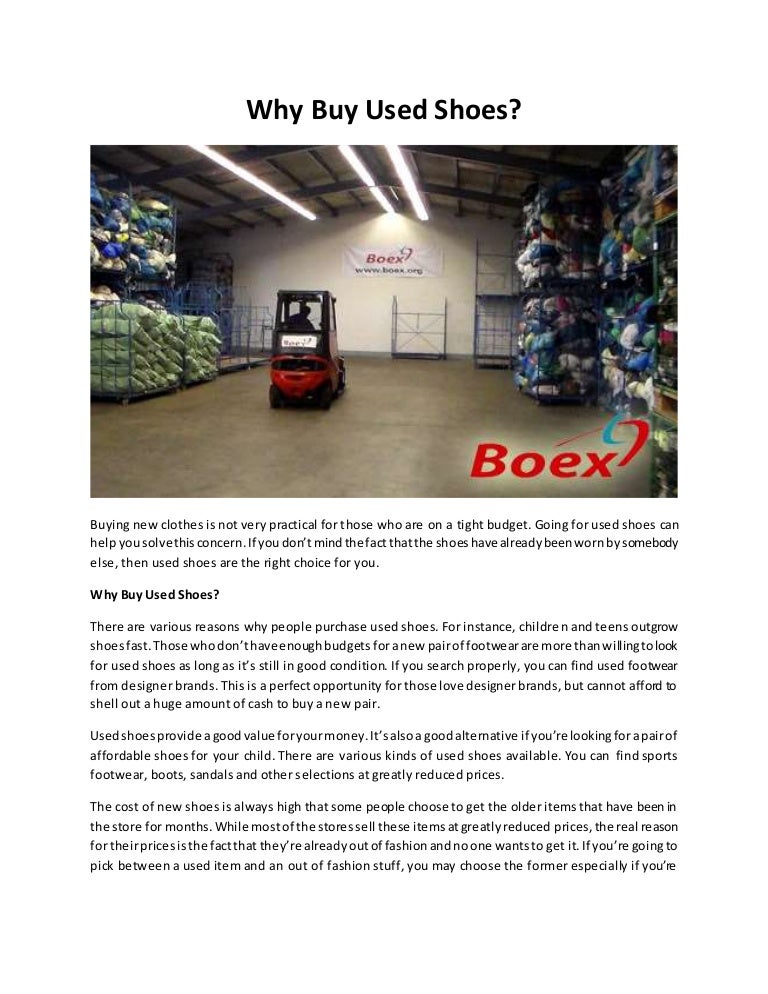 Why Buy Used Shoes?

Boex
www.boex.org

Boex

Boex

Buying new clothes is not very practical for those who are on a tight budget. Going for used shoes can help you solve this concern. If you don't mind the fact that the shoes have already been worn by somebody else, then used shoes are the right choice for you.

Why Buy Used Shoes?

There are various reasons why people purchase used shoes. For instance, children and teens outgrow shoes fast. Those who don't have enough budgets for a new pair of footwear are more than willing to look for used shoes as long as it's still in good condition. If you search properly, you can find used footwear from designer brands. This is a perfect opportunity for those love designer brands, but cannot afford to shell out a huge amount of cash to buy a new pair.

Used shoes provide a good value for your money. It's also a good alternative if you're looking for a pair of affordable shoes for your child. There are various kinds of used shoes available. You can find sports footwear, boots, sandals and other selections at greatly reduced prices.

The cost of new shoes is always high that some people choose to get the older items that have been in the store for months. While most of the stores sell these items at greatly reduced prices, the real reason for their prices is the fact that they're already out of fashion and no one wants to get it. If you're going to pick between a used item and an out of fashion stuff, you may choose the former especially if you're